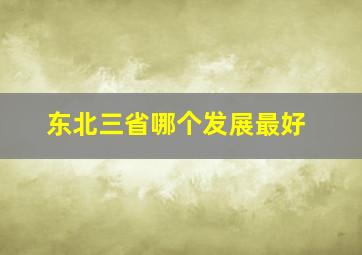 东北三省哪个发展最好